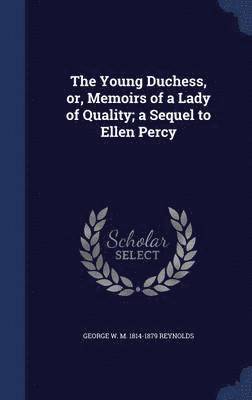 The Young Duchess, or, Memoirs of a Lady of Quality; a Sequel to Ellen Percy

Scholar SELECT

GEORGE W. M. 1814-1879 REYNOLDS